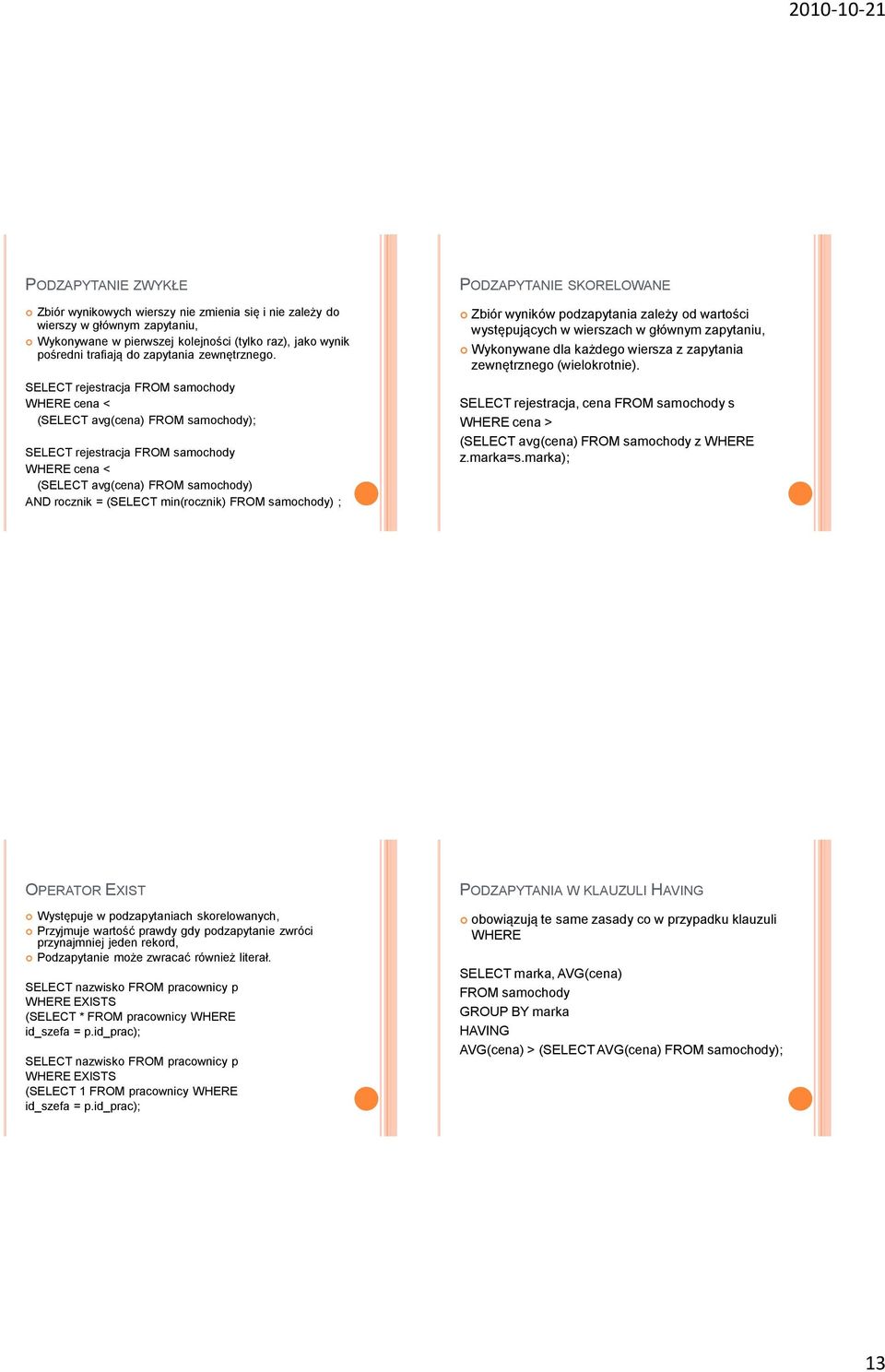 2010-10-21

PODZAPYTANIE ZWYKŁE

Zbiór wynikowych wierszy nie zmienia się i nie zależy do wierszy w głównym zapytaniu,
Wykonywane w pierwszej kolejności (tylko raz), jako wynik pośredni trafiają do zapytania zewnętrznego.

SELECT rejestracja FROM samochody
WHERE cena <
(SELECT avg(cena) FROM samochody);

SELECT rejestracja FROM samochody
WHERE cena <
(SELECT avg(cena) FROM samochody)
AND rocznik = (SELECT min(rocznik) FROM samochody) ;

PODZAPYTANIE SKORELOWANE

Zbiór wyników podzapytania zależy od wartości występujących w wierszach w głównym zapytaniu,
Wykonywane dla każdego wiersza z zapytania zewnętrznego (wielokrotnie).

SELECT rejestracja, cena FROM samochody s
WHERE cena >
(SELECT avg(cena) FROM samochody z WHERE z.marka=s.marka);

OPERATOR EXIST

Występuje w podzapytaniach skorelowanych,
Przyjmuje wartość prawdy gdy podzapytanie zwróci przynajmniej jeden rekord,
Podzapytanie może zwracać również literał.

SELECT nazwisko FROM pracownicy p
WHERE EXISTS
(SELECT * FROM pracownicy WHERE id_szefa = p.id_prac);

SELECT nazwisko FROM pracownicy p
WHERE EXISTS
(SELECT 1 FROM pracownicy WHERE id_szefa = p.id_prac);

PODZAPYTANIA W KLAUZULI HAVING

obowiązują te same zasady co w przypadku klauzuli WHERE

SELECT marka, AVG(cena)
FROM samochody
GROUP BY marka
HAVING
AVG(cena) > (SELECT AVG(cena) FROM samochody);

13